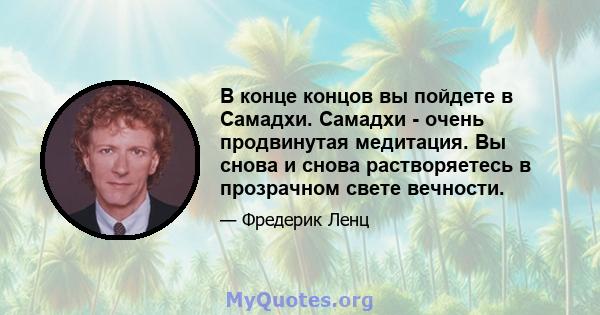 В конце концов вы пойдете в Самадхи. Самадхи - очень продвинутая медитация. Вы снова и снова растворяетесь в прозрачном свете вечности.

— Фредерик Ленц

MyQuotes.org